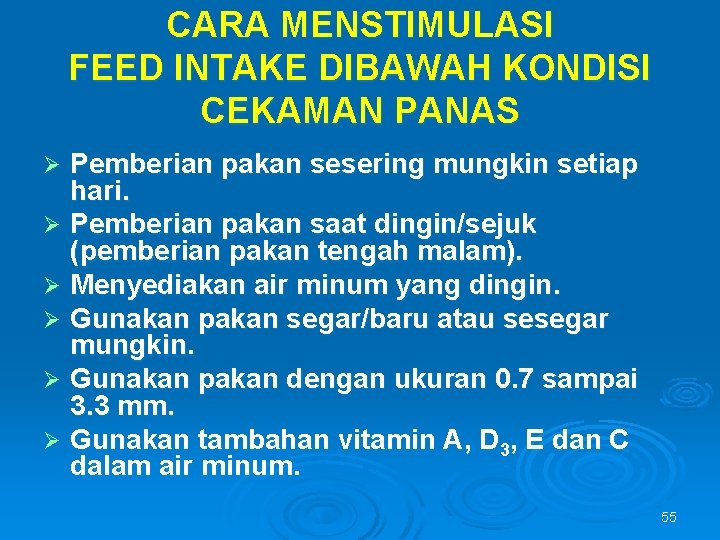 CARA MENSTIMULASI
FEED INTAKE DIBAWAH KONDISI
CEKAMAN PANAS

➢ Pemberian pakan sesering mungkin setiap hari.
➢ Pemberian pakan saat dingin/sejuk (pemberian pakan tengah malam).
➢ Menyediakan air minum yang dingin.
➢ Gunakan pakan segar/baru atau sesegar mungkin.
➢ Gunakan pakan dengan ukuran 0.7 sampai 3.3 mm.
➢ Gunakan tambahan vitamin A, $D_3$, E dan C dalam air minum.

55